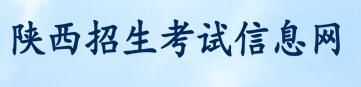 陕西招生考试信息网